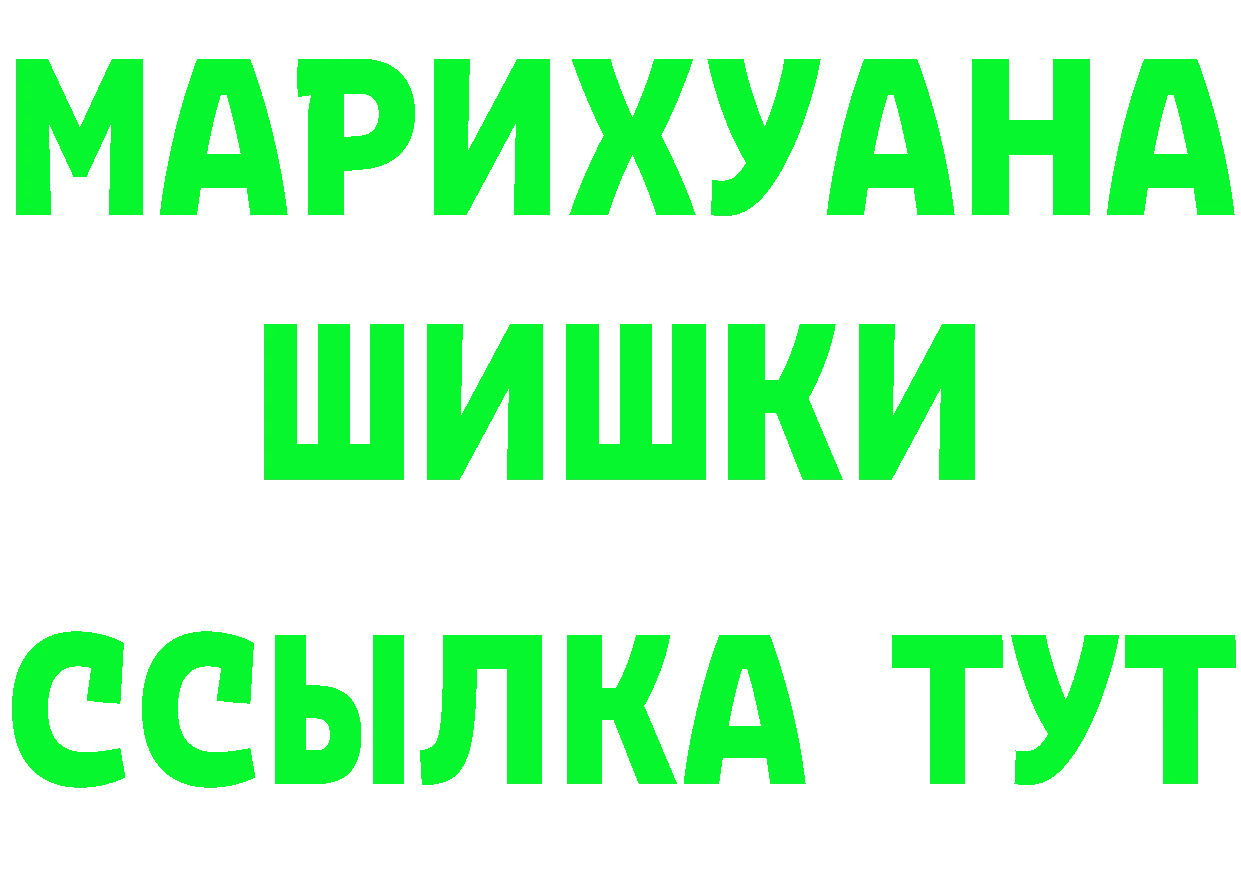 МАРИХУАНА
ШИШКИ
ССЫЛКА ТУТ